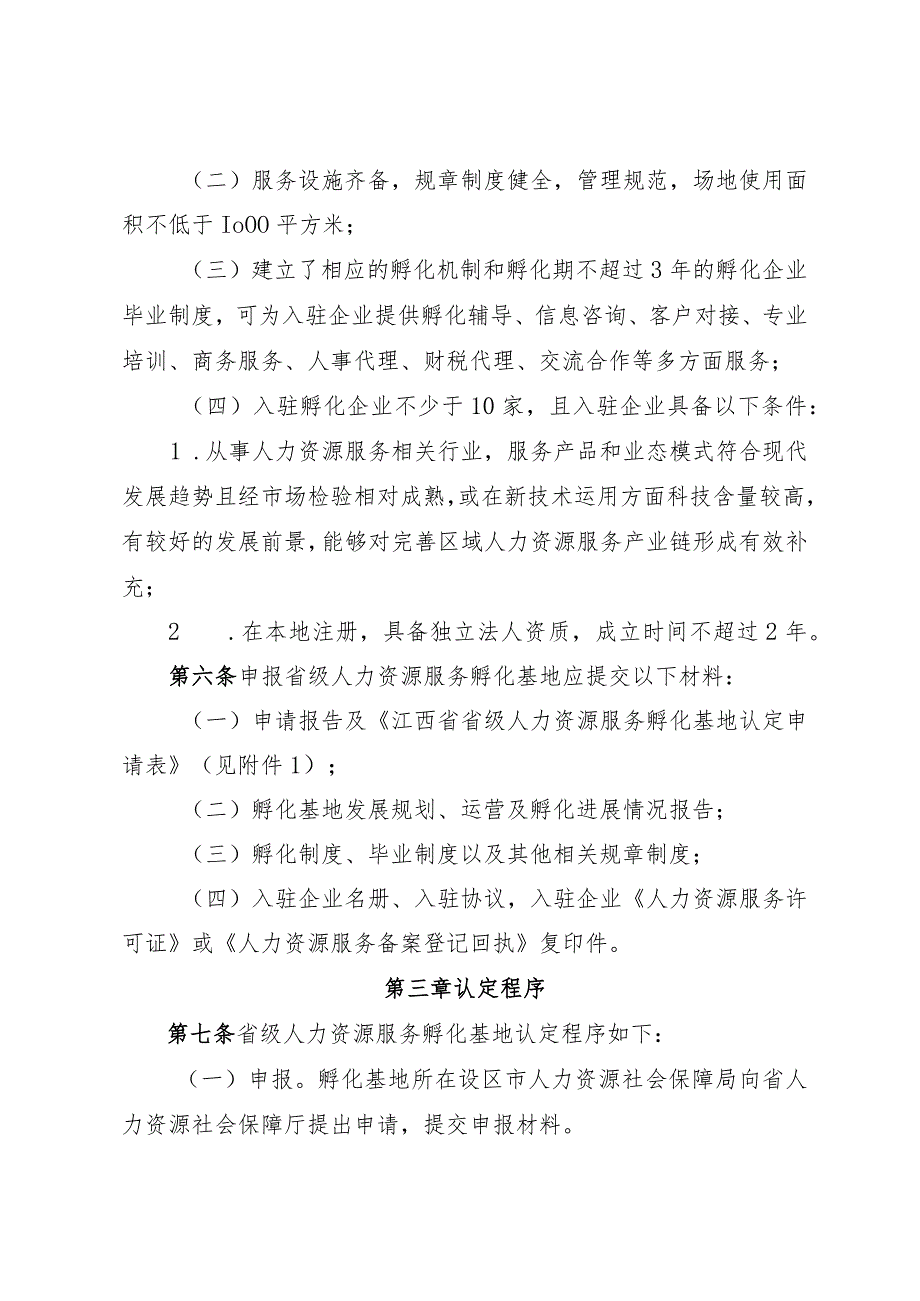 （二）服务设施齐备，规章制度健全，管理规范，场地使用面积不低于Io00平方米；

（三）建立了相应的孵化机制和孵化期不超过3年的孵化企业毕业制度，可为入驻企业提供孵化辅导、信息咨询、客户对接、专业培训、商务服务、人事代理、财税代理、交流合作等多方面服务；

（四）入驻孵化企业不少于10家，且入驻企业具备以下条件：

1．从事人力资源服务相关行业，服务产品和业态模式符合现代发展趋势且经市场检验相对成熟，或在新技术运用方面科技含量较高，有较好的发展前景，能够对完善区域人力资源服务产业链形成有效补充；

2　．在本地注册，具备独立法人资质，成立时间不超过2年。

第六条申报省级人力资源服务孵化基地应提交以下材料：

（一）申请报告及《江西省省级人力资源服务孵化基地认定申请表》（见附件1）；

（二）孵化基地发展规划、运营及孵化进展情况报告；

（三）孵化制度、毕业制度以及其他相关规章制度；

（四）入驻企业名册、入驻协议，入驻企业《人力资源服务许可证》或《人力资源服务备案登记回执》复印件。

第三章认定程序

第七条省级人力资源服务孵化基地认定程序如下：

（一）申报。孵化基地所在设区市人力资源社会保障局向省人力资源社会保障厅提出申请，提交申报材料。